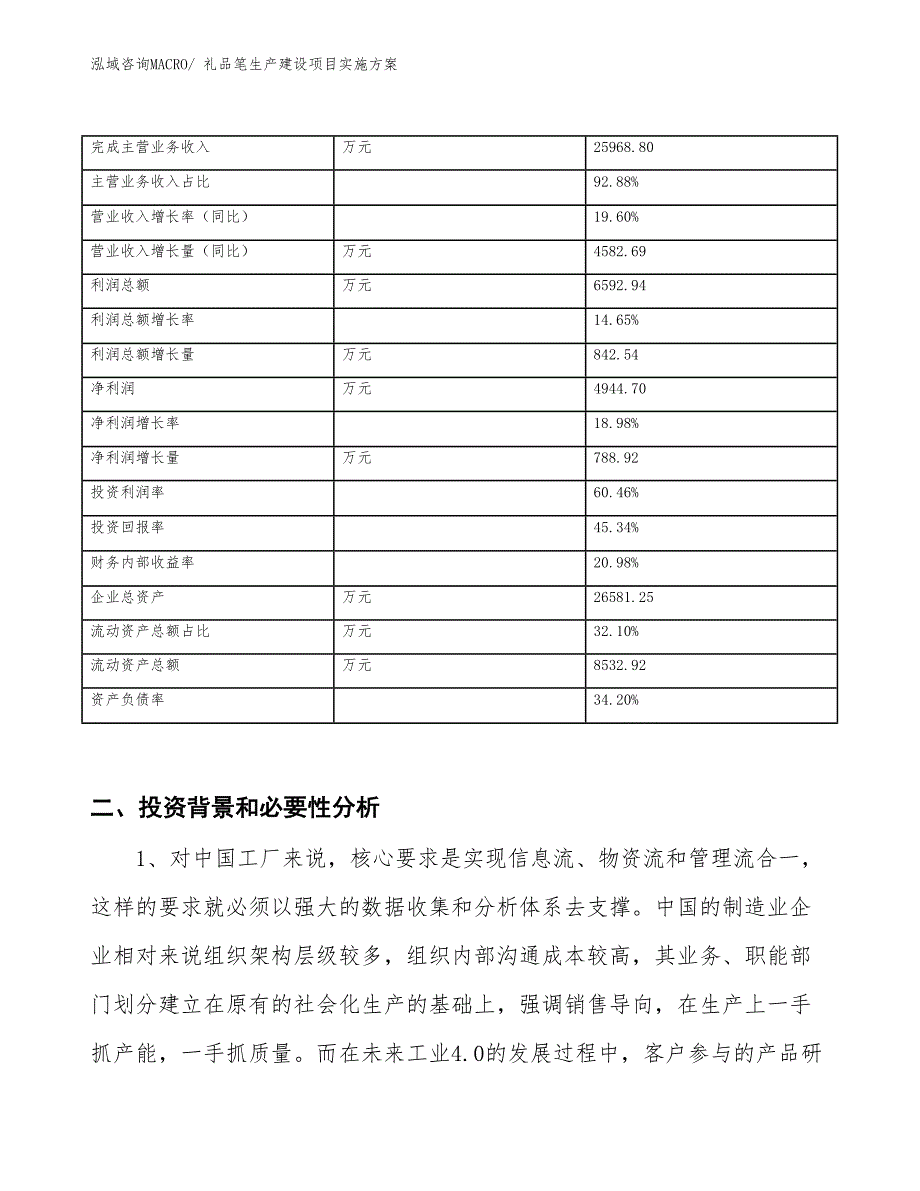 泓域咨询MACRO/ 礼品笔生产建设项目实施方案

| 完成主营业务收入 | 万元 | 25968.80 |
|---|---|---|
| 主营业务收入占比 | | 92.88% |
| 营业收入增长率（同比） | | 19.60% |
| 营业收入增长量（同比） | 万元 | 4582.69 |
| 利润总额 | 万元 | 6592.94 |
| 利润总额增长率 | | 14.65% |
| 利润总额增长量 | 万元 | 842.54 |
| 净利润 | 万元 | 4944.70 |
| 净利润增长率 | | 18.98% |
| 净利润增长量 | 万元 | 788.92 |
| 投资利润率 | | 60.46% |
| 投资回报率 | | 45.34% |
| 财务内部收益率 | | 20.98% |
| 企业总资产 | 万元 | 26581.25 |
| 流动资产总额占比 | 万元 | 32.10% |
| 流动资产总额 | 万元 | 8532.92 |
| 资产负债率 | | 34.20% |

二、投资背景和必要性分析

1、对中国工厂来说，核心要求是实现信息流、物资流和管理流合一，这样的要求就必须以强大的数据收集和分析体系去支撑。中国的制造业企业相对来说组织架构层级较多，组织内部沟通成本较高，其业务、职能部门划分建立在原有的社会化生产的基础上，强调销售导向，在生产上一手抓产能，一手抓质量。而在未来工业4.0的发展过程中，客户参与的产品研